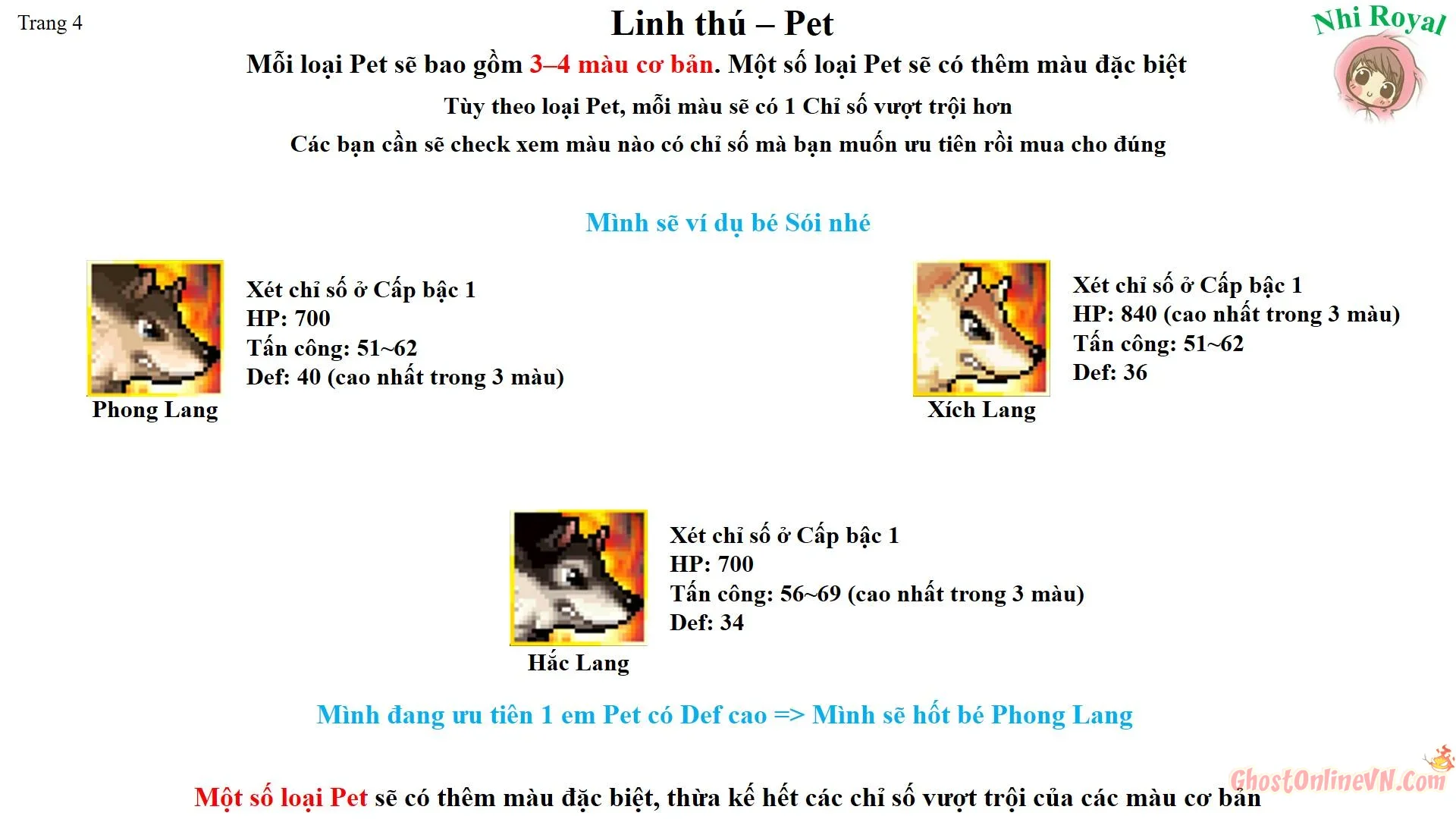 Trang 4

Linh thú – Pet

Nhi Royal

Mỗi loại Pet sẽ bao gồm 3–4 màu cơ bản. Một số loại Pet sẽ có thêm màu đặc biệt

Tùy theo loại Pet, mỗi màu sẽ có 1 Chỉ số vượt trội hơn

Các bạn cần sẽ check xem màu nào có chỉ số mà bạn muốn ưu tiên rồi mua cho đúng

Mình sẽ ví dụ bé Sói nhé

Xét chỉ số ở Cấp bậc 1
HP: 700
Tấn công: 51~62
Def: 40 (cao nhất trong 3 màu)

Phong Lang

Xét chỉ số ở Cấp bậc 1
HP: 840 (cao nhất trong 3 màu)
Tấn công: 51~62
Def: 36

Xích Lang

Xét chỉ số ở Cấp bậc 1
HP: 700
Tấn công: 56~69 (cao nhất trong 3 màu)
Def: 34

Hắc Lang

Mình đang ưu tiên 1 em Pet có Def cao => Mình sẽ hốt bé Phong Lang

Một số loại Pet sẽ có thêm màu đặc biệt, thừa kế hết các chỉ số vượt trội của các màu cơ bản

GhostOnlineVN.Com